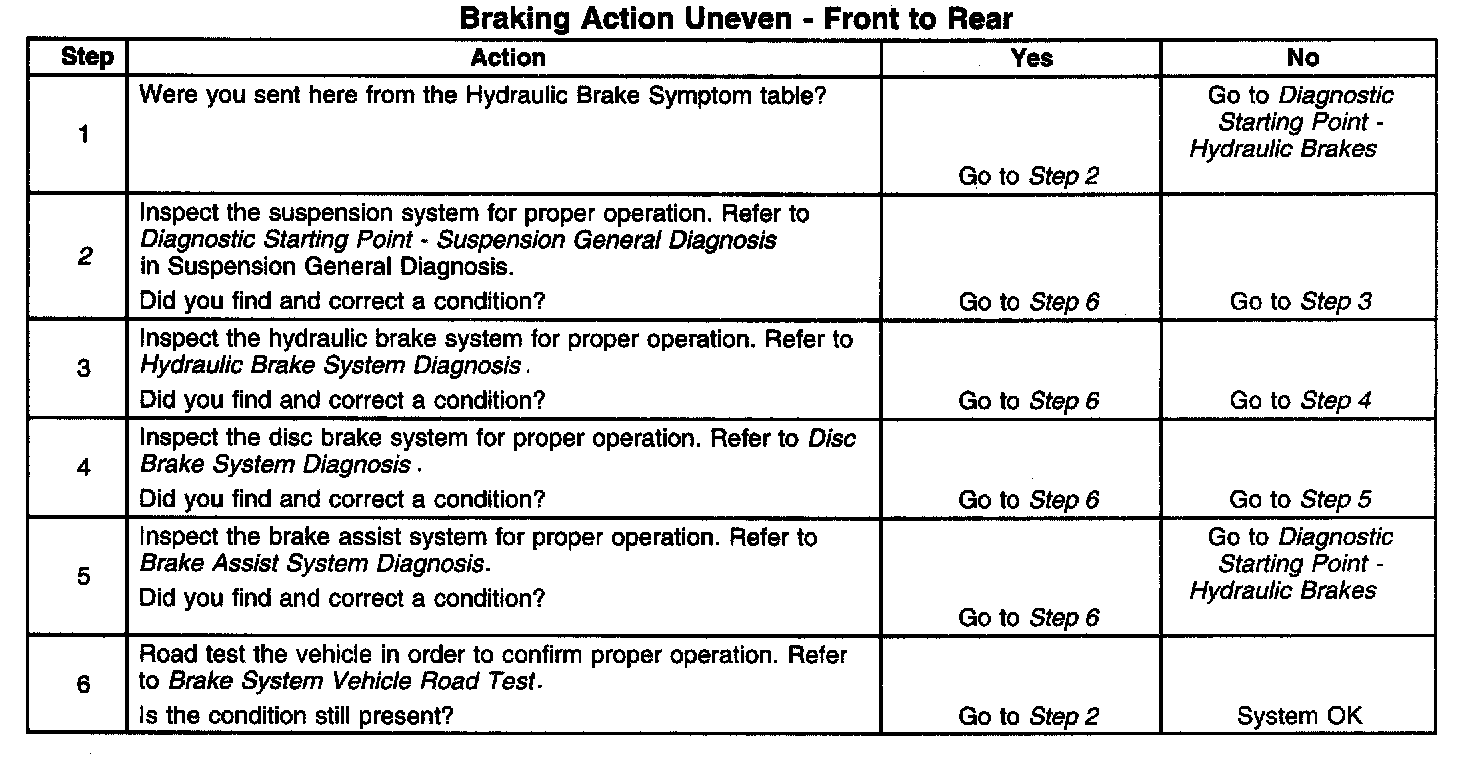 Braking Action Uneven - Front to Rear

| Step | Action | Yes | No |
|---|---|---|---|
| 1 | Were you sent here from the Hydraulic Brake Symptom table? | Go to Step 2 | Go to Diagnostic Starting Point - Hydraulic Brakes |
| 2 | Inspect the suspension system for proper operation. Refer to Diagnostic Starting Point - Suspension General Diagnosis in Suspension General Diagnosis. Did you find and correct a condition? | Go to Step 6 | Go to Step 3 |
| 3 | Inspect the hydraulic brake system for proper operation. Refer to Hydraulic Brake System Diagnosis. Did you find and correct a condition? | Go to Step 6 | Go to Step 4 |
| 4 | Inspect the disc brake system for proper operation. Refer to Disc Brake System Diagnosis. Did you find and correct a condition? | Go to Step 6 | Go to Step 5 |
| 5 | Inspect the brake assist system for proper operation. Refer to Brake Assist System Diagnosis. Did you find and correct a condition? | Go to Step 6 | Go to Diagnostic Starting Point - Hydraulic Brakes |
| 6 | Road test the vehicle in order to confirm proper operation. Refer to Brake System Vehicle Road Test. Is the condition still present? | Go to Step 2 | System OK |